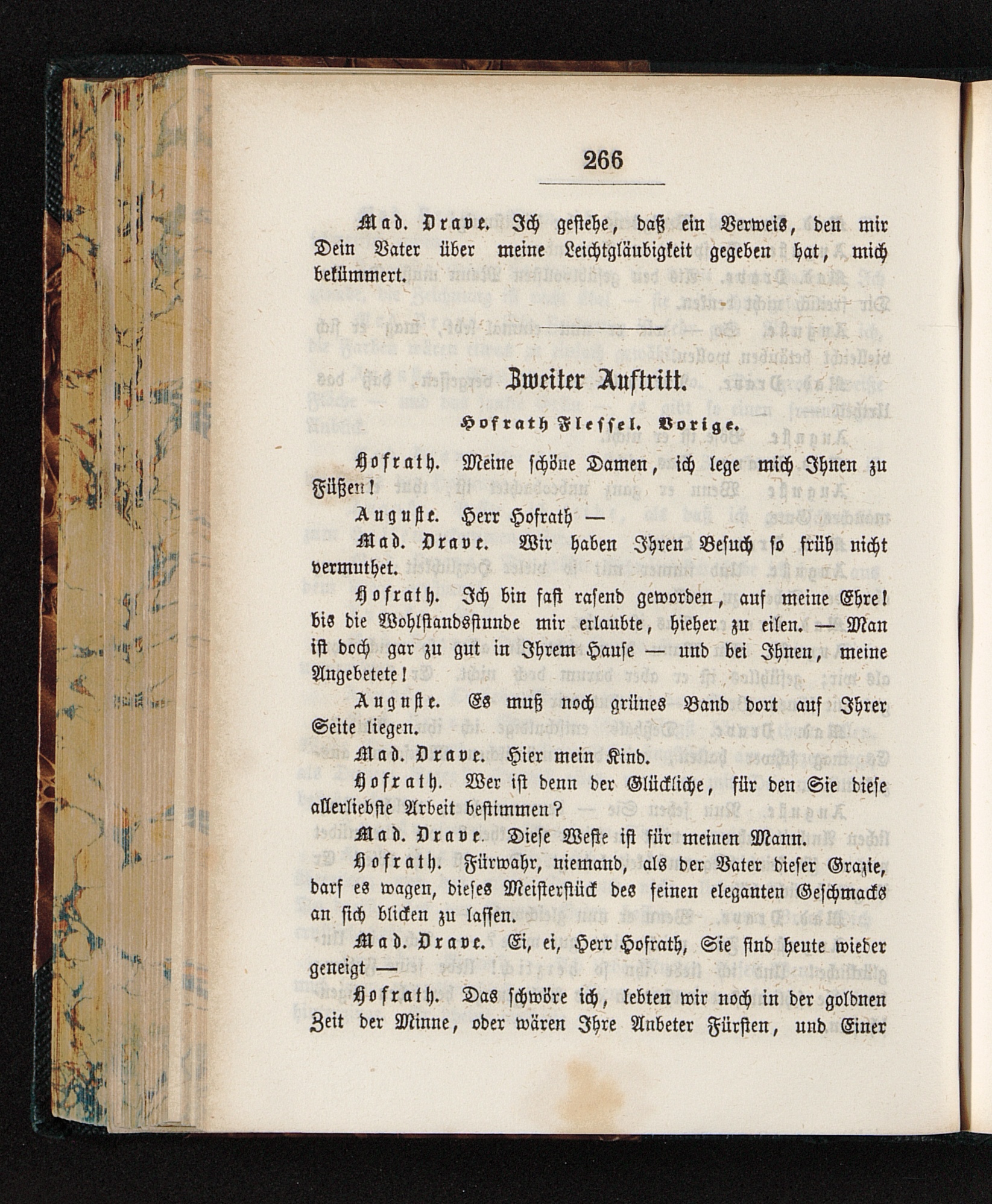 266

Mad. Drave. Ich gestehe, daß ein Verweis, den mir Dein Vater über meine Leichtgläubigkeit gegeben hat, mich bekümmert.

Zweiter Auftritt.

Hofrath Flessel. Vorige.

Hofrath. Meine schöne Damen, ich lege mich Ihnen zu Füßen!

Auguste. Herr Hofrath —

Mad. Drave. Wir haben Ihren Besuch so früh nicht vermuthet.

Hofrath. Ich bin fast rasend geworden, auf meine Ehre! bis die Wohlstandsstunde mir erlaubte, hieher zu eilen. — Man ist doch gar zu gut in Ihrem Hause — und bei Ihnen, meine Angebetete!

Auguste. Es muß noch grünes Band dort auf Ihrer Seite liegen.

Mad. Drave. Hier mein Kind.

Hofrath. Wer ist denn der Glückliche, für den Sie diese allerliebste Arbeit bestimmen?

Mad. Drave. Diese Weste ist für meinen Mann.

Hofrath. Fürwahr, niemand, als der Vater dieser Grazie, darf es wagen, dieses Meisterstück des feinen eleganten Geschmacks an sich blicken zu lassen.

Mad. Drave. Ei, ei, Herr Hofrath, Sie sind heute wieder geneigt —

Hofrath. Das schwöre ich, lebten wir noch in der goldnen Zeit der Minne, oder wären Ihre Anbeter Fürsten, und Einer